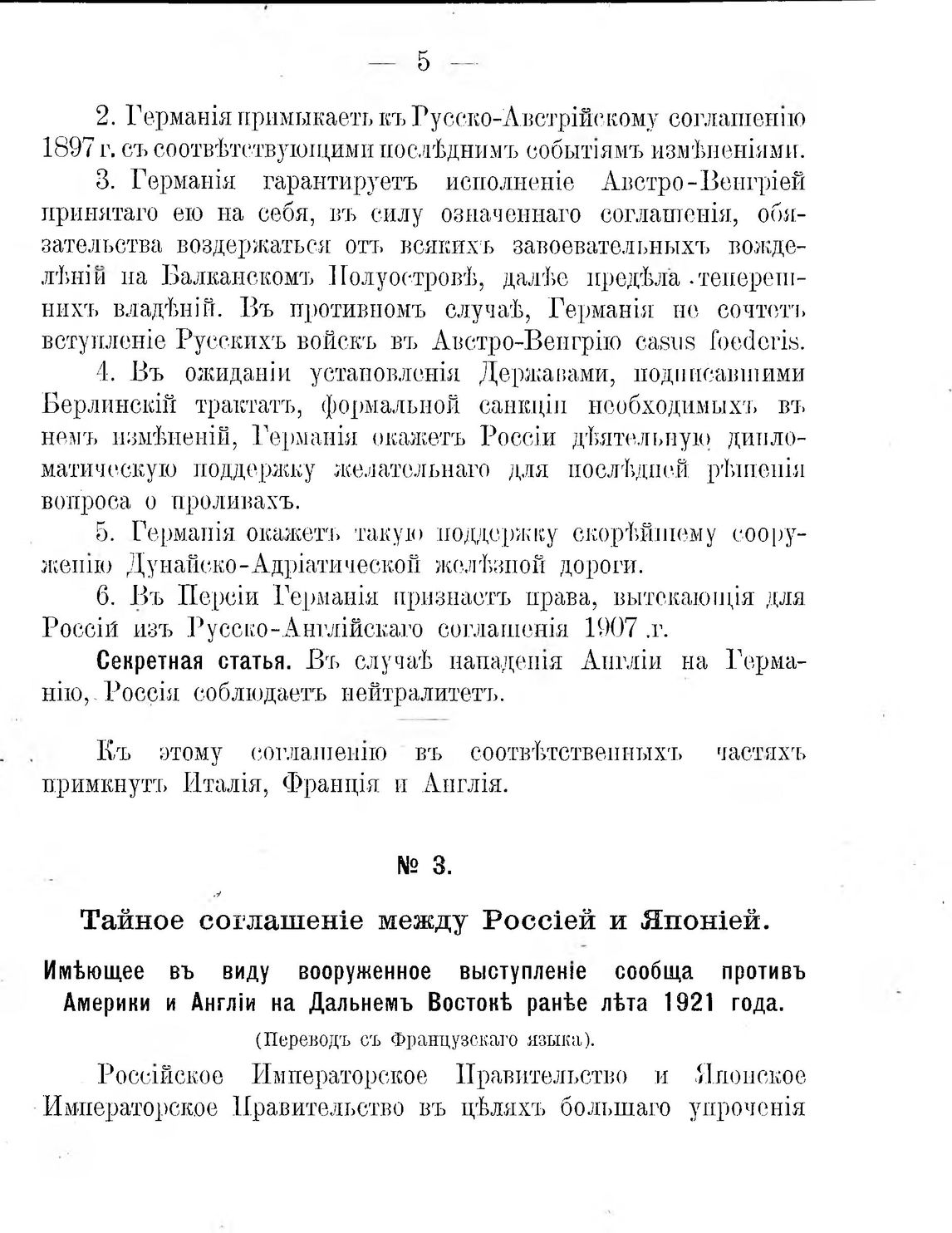 — 5 —

2. Германія примыкаетъ къ Русско-Австрійскому соглашенію 1897 г. съ соотвѣтствующими послѣднимъ событіямъ измѣненіями.

3. Германія гарантируетъ исполненіе Австро-Венгріей принятаго ею на себя, въ силу означеннаго соглашенія, обязательства воздержаться отъ всякихъ завоевательныхъ вожделѣній на Балканскомъ Полуостровѣ, далѣе предѣла теперешнихъ владѣній. Въ противномъ случаѣ, Германія не сочтетъ вступленіе Русскихъ войскъ въ Австро-Венгрію casus foederis.

4. Въ ожиданіи установленія Державами, подписавшими Берлинскій трактатъ, формальной санкціи необходимыхъ въ немъ измѣненій, Германія окажетъ Россіи дѣятельную дипломатическую поддержку желательнаго для послѣдней рѣшенія вопроса о проливахъ.

5. Германія окажетъ такую поддержку скорѣйшему сооруженію Дунайско-Адріатической желѣзной дороги.

6. Въ Персіи Германія признаетъ права, вытекающія для Россіи изъ Русско-Англійскаго соглашенія 1907 г.

Секретная статья. Въ случаѣ нападенія Англіи на Германію, Россія соблюдаетъ нейтралитетъ.

Къ этому соглашенію въ соотвѣтственныхъ частяхъ примкнутъ Италія, Франція и Англія.

№ 3.

Тайное соглашеніе между Россіей и Японіей.

Имѣющее въ виду вооруженное выступленіе сообща противъ Америки и Англіи на Дальнемъ Востокѣ ранѣе лѣта 1921 года.

(Переводъ съ Французскаго языка).

Россійское Императорское Правительство и Японское Императорское Правительство въ цѣляхъ большаго упроченія